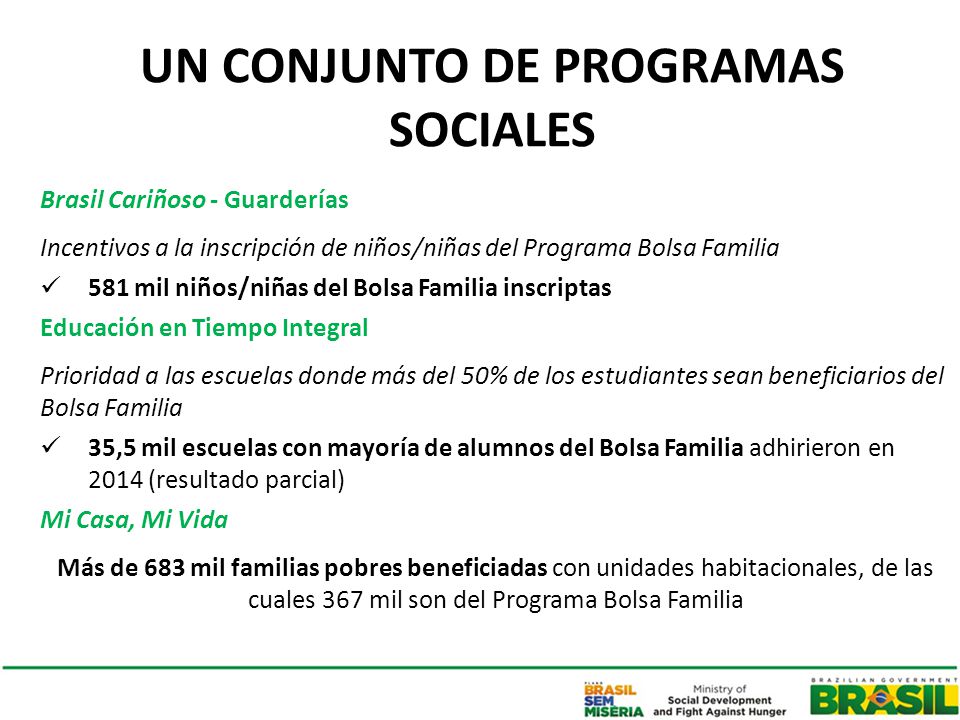 UN CONJUNTO DE PROGRAMAS SOCIALES

Brasil Cariñoso - Guarderías

Incentivos a la inscripción de niños/niñas del Programa Bolsa Familia

✓ 581 mil niños/niñas del Bolsa Familia inscriptas

Educación en Tiempo Integral

Prioridad a las escuelas donde más del 50% de los estudiantes sean beneficiarios del Bolsa Familia

✓ 35,5 mil escuelas con mayoría de alumnos del Bolsa Familia adhirieron en 2014 (resultado parcial)

Mi Casa, Mi Vida

Más de 683 mil familias pobres beneficiadas con unidades habitacionales, de las cuales 367 mil son del Programa Bolsa Familia

PLANO BRASIL SEM MISERIA

Ministry of Social Development and Fight Against Hunger

BRAZILIAN GOVERNMENT BRASIL